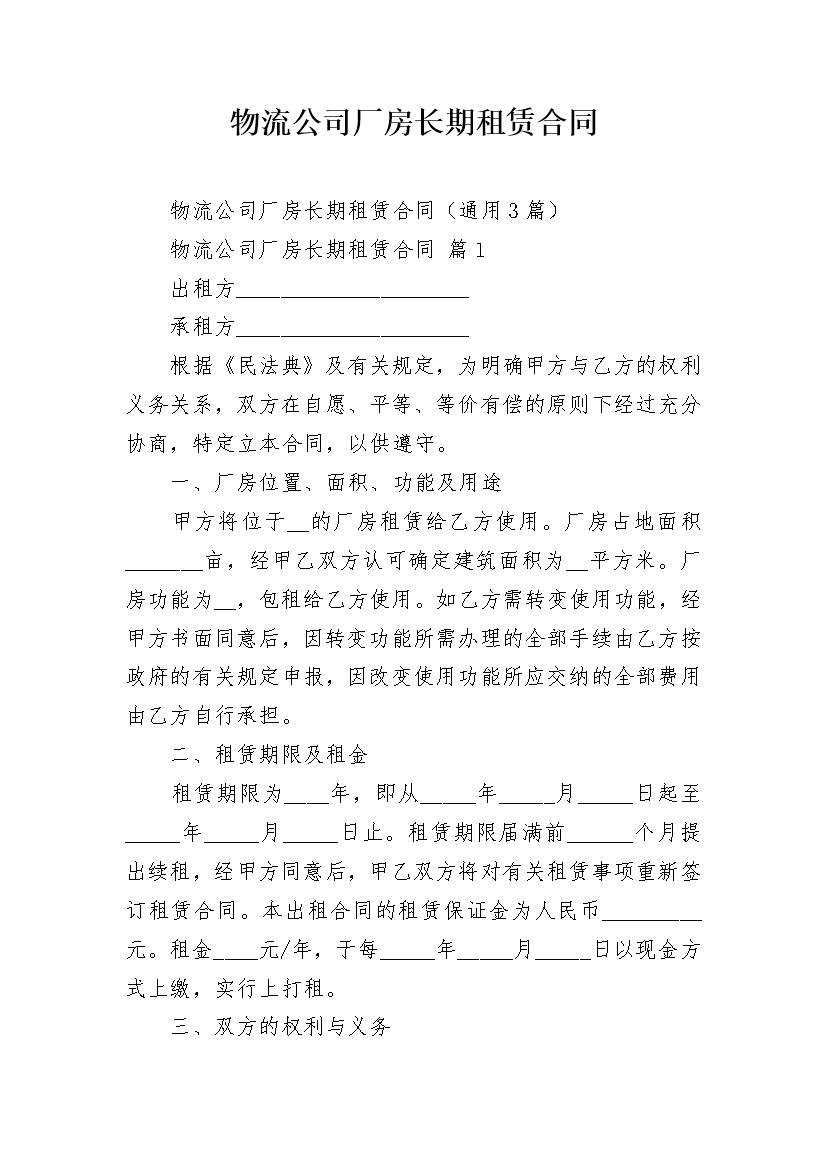 物流公司厂房长期租赁合同

物流公司厂房长期租赁合同（通用3篇）

物流公司厂房长期租赁合同 篇1

出租方______________________

承租方______________________

根据《民法典》及有关规定，为明确甲方与乙方的权利义务关系，双方在自愿、平等、等价有偿的原则下经过充分协商，特定立本合同，以供遵守。

一、厂房位置、面积、功能及用途

甲方将位于__的厂房租赁给乙方使用。厂房占地面积_______亩，经甲乙双方认可确定建筑面积为__平方米。厂房功能为__，包租给乙方使用。如乙方需转变使用功能，经甲方书面同意后，因转变功能所需办理的全部手续由乙方按政府的有关规定申报，因改变使用功能所应交纳的全部费用由乙方自行承担。

二、租赁期限及租金

租赁期限为____年，即从_____年_____月_____日起至_____年_____月_____日止。租赁期限届满前______个月提出续租，经甲方同意后，甲乙双方将对有关租赁事项重新签订租赁合同。本出租合同的租赁保证金为人民币_________元。租金____元/年，于每_____年_____月_____日以现金方式上缴，实行上打租。

三、双方的权利与义务